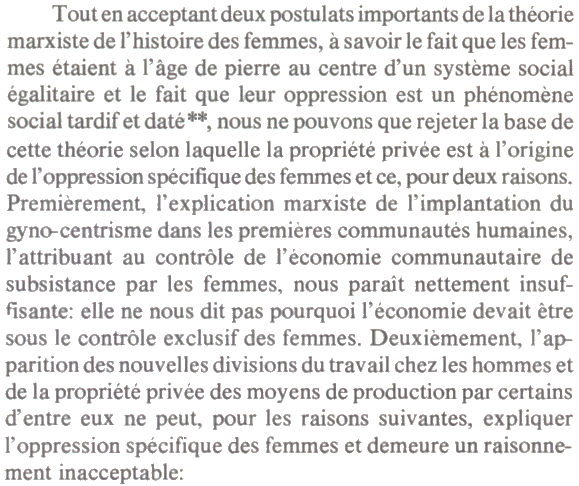 Tout en acceptant deux postulats importants de la théorie marxiste de l'histoire des femmes, à savoir le fait que les femmes étaient à l'âge de pierre au centre d'un système social égalitaire et le fait que leur oppression est un phénomène social tardif et daté**, nous ne pouvons que rejeter la base de cette théorie selon laquelle la propriété privée est à l'origine de l'oppression spécifique des femmes et ce, pour deux raisons. Premièrement, l'explication marxiste de l'implantation du gyno-centrisme dans les premières communautés humaines, l'attribuant au contrôle de l'économie communautaire de subsistance par les femmes, nous paraît nettement insuffisante: elle ne nous dit pas pourquoi l'économie devait être sous le contrôle exclusif des femmes. Deuxièmement, l'apparition des nouvelles divisions du travail chez les hommes et de la propriété privée des moyens de production par certains d'entre eux ne peut, pour les raisons suivantes, expliquer l'oppression spécifique des femmes et demeure un raisonnement inacceptable: